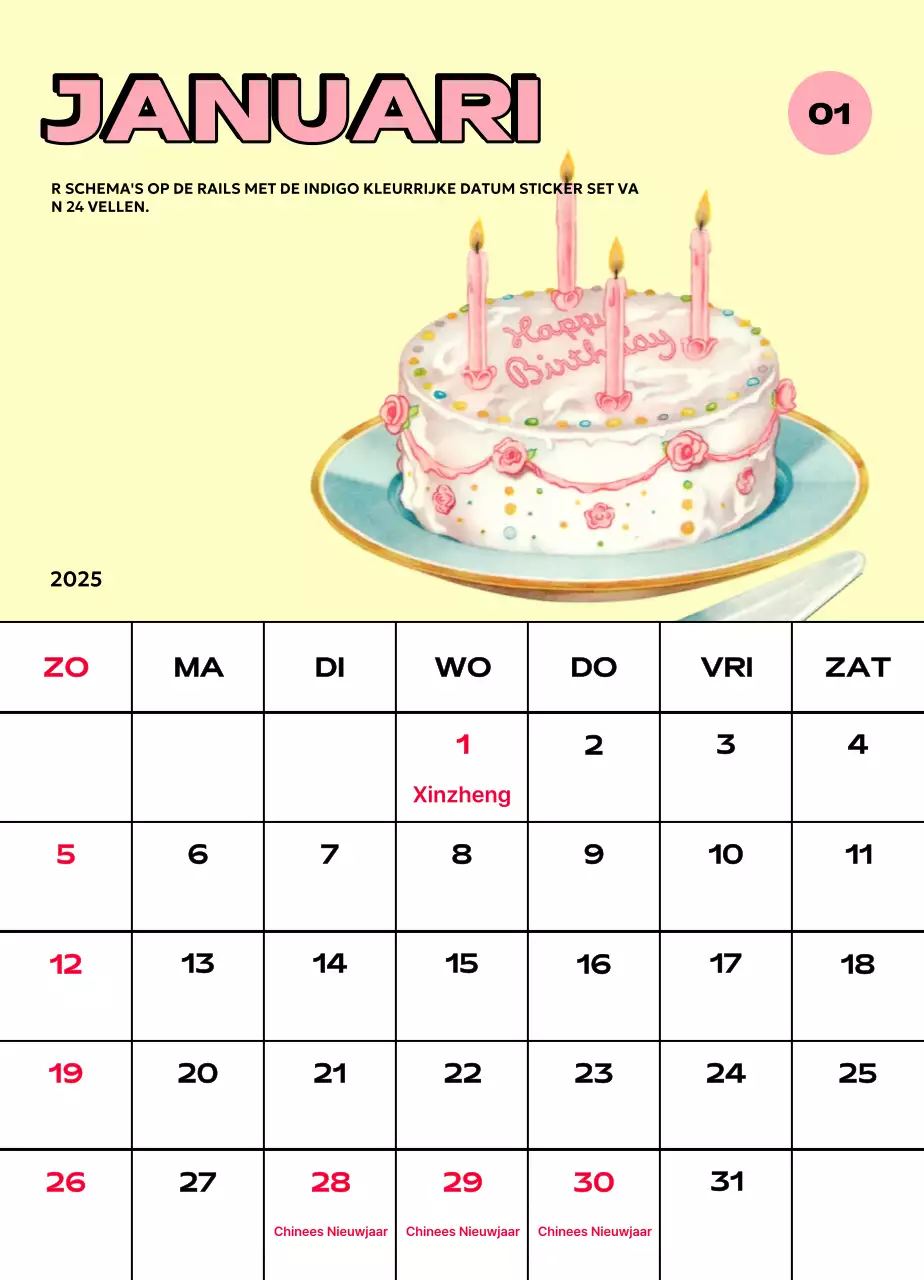 JANUARI

01

R SCHEMA'S OP DE RAILS MET DE INDIGO KLEURRIJKE DATUM STICKER SET VA N 24 VELLEN.

Happy Birthday

2025

| ZO | MA | DI | WO | DO | VRI | ZAT |
|---|---|---|---|---|---|---|
| | | | 1 Xinzheng | 2 | 3 | 4 |
| 5 | 6 | 7 | 8 | 9 | 10 | 11 |
| 12 | 13 | 14 | 15 | 16 | 17 | 18 |
| 19 | 20 | 21 | 22 | 23 | 24 | 25 |
| 26 | 27 | 28 Chinees Nieuwjaar | 29 Chinees Nieuwjaar | 30 Chinees Nieuwjaar | 31 | |